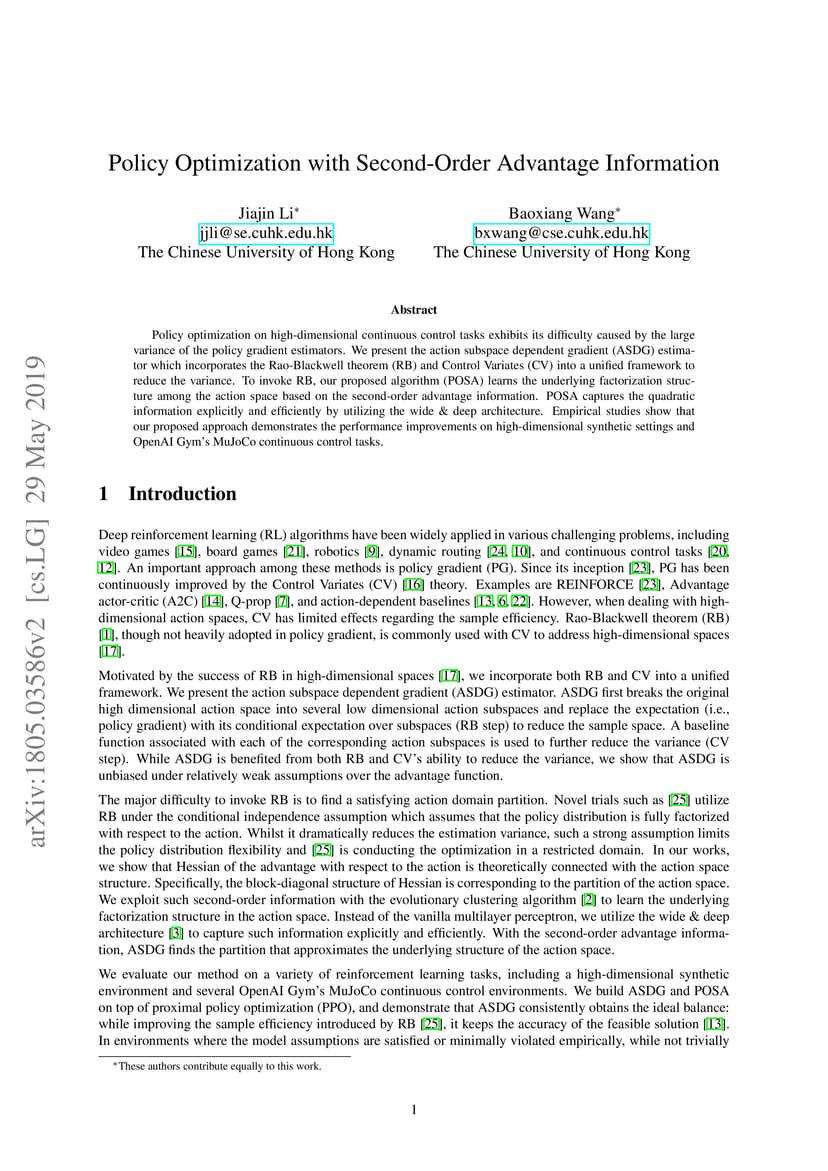 arXiv:1805.03586v2 [cs.LG] 29 May 2019

Policy Optimization with Second-Order Advantage Information

Jiajin Li*
jjli@se.cuhk.edu.hk
The Chinese University of Hong Kong

Baoxiang Wang*
bxwang@cse.cuhk.edu.hk
The Chinese University of Hong Kong

Abstract

Policy optimization on high-dimensional continuous control tasks exhibits its difficulty caused by the large variance of the policy gradient estimators. We present the action subspace dependent gradient (ASDG) estimator which incorporates the Rao-Blackwell theorem (RB) and Control Variates (CV) into a unified framework to reduce the variance. To invoke RB, our proposed algorithm (POSA) learns the underlying factorization structure among the action space based on the second-order advantage information. POSA captures the quadratic information explicitly and efficiently by utilizing the wide & deep architecture. Empirical studies show that our proposed approach demonstrates the performance improvements on high-dimensional synthetic settings and OpenAI Gym's MuJoCo continuous control tasks.

1 Introduction

Deep reinforcement learning (RL) algorithms have been widely applied in various challenging problems, including video games [15], board games [21], robotics [9], dynamic routing [24, 10], and continuous control tasks [20, 12]. An important approach among these methods is policy gradient (PG). Since its inception [23], PG has been continuously improved by the Control Variates (CV) [16] theory. Examples are REINFORCE [23], Advantage actor-critic (A2C) [14], Q-prop [7], and action-dependent baselines [13, 6, 22]. However, when dealing with high-dimensional action spaces, CV has limited effects regarding the sample efficiency. Rao-Blackwell theorem (RB) [1], though not heavily adopted in policy gradient, is commonly used with CV to address high-dimensional spaces [17].

Motivated by the success of RB in high-dimensional spaces [17], we incorporate both RB and CV into a unified framework. We present the action subspace dependent gradient (ASDG) estimator. ASDG first breaks the original high dimensional action space into several low dimensional action subspaces and replace the expectation (i.e., policy gradient) with its conditional expectation over subspaces (RB step) to reduce the sample space. A baseline function associated with each of the corresponding action subspaces is used to further reduce the variance (CV step). While ASDG is benefited from both RB and CV's ability to reduce the variance, we show that ASDG is unbiased under relatively weak assumptions over the advantage function.

The major difficulty to invoke RB is to find a satisfying action domain partition. Novel trials such as [25] utilize RB under the conditional independence assumption which assumes that the policy distribution is fully factorized with respect to the action. Whilst it dramatically reduces the estimation variance, such a strong assumption limits the policy distribution flexibility and [25] is conducting the optimization in a restricted domain. In our works, we show that Hessian of the advantage with respect to the action is theoretically connected with the action space structure. Specifically, the block-diagonal structure of Hessian is corresponding to the partition of the action space. We exploit such second-order information with the evolutionary clustering algorithm [2] to learn the underlying factorization structure in the action space. Instead of the vanilla multilayer perceptron, we utilize the wide & deep architecture [3] to capture such information explicitly and efficiently. With the second-order advantage information, ASDG finds the partition that approximates the underlying structure of the action space.

We evaluate our method on a variety of reinforcement learning tasks, including a high-dimensional synthetic environment and several OpenAI Gym's MuJoCo continuous control environments. We build ASDG and POSA on top of proximal policy optimization (PPO), and demonstrate that ASDG consistently obtains the ideal balance: while improving the sample efficiency introduced by RB [25], it keeps the accuracy of the feasible solution [13]. In environments where the model assumptions are satisfied or minimally violated empirically, while not trivially

*These authors contribute equally to this work.

1